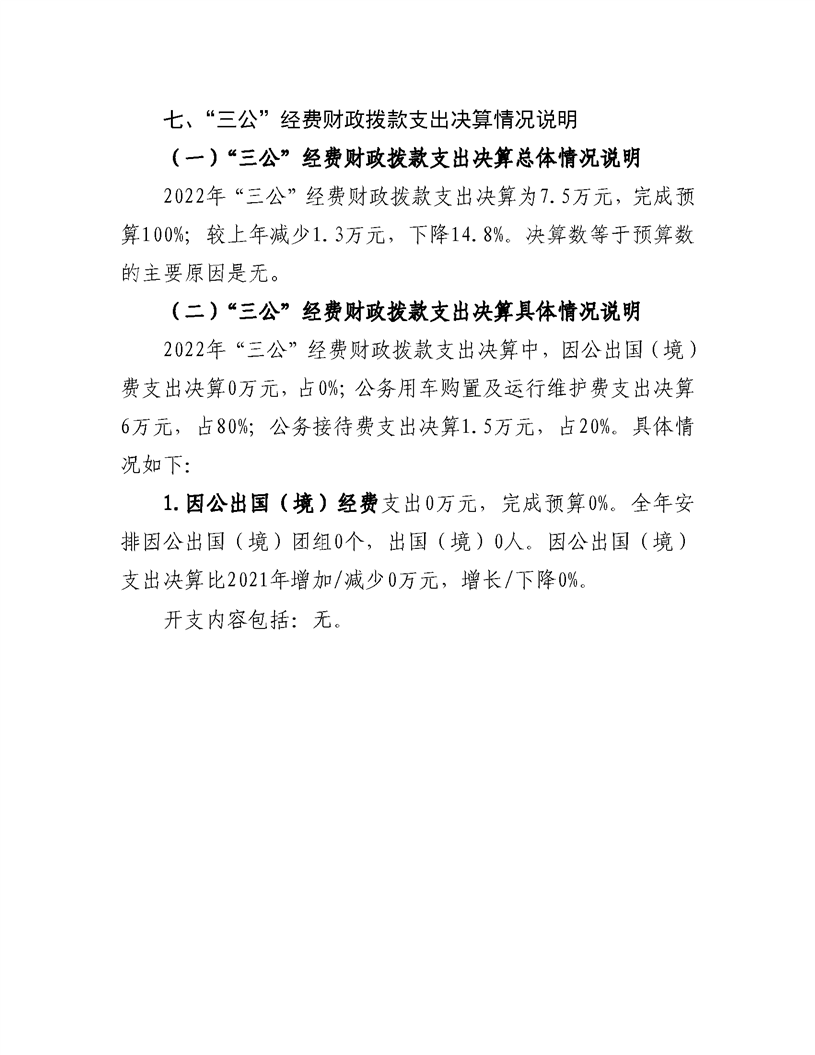 七、“三公”经费财政拨款支出决算情况说明

（一）“三公”经费财政拨款支出决算总体情况说明

2022年“三公”经费财政拨款支出决算为7.5万元，完成预算100%；较上年减少1.3万元，下降14.8%。决算数等于预算数的主要原因是无。

（二）“三公”经费财政拨款支出决算具体情况说明

2022年“三公”经费财政拨款支出决算中，因公出国（境）费支出决算0万元，占0%；公务用车购置及运行维护费支出决算6万元，占80%；公务接待费支出决算1.5万元，占20%。具体情况如下：

1.因公出国（境）经费支出0万元，完成预算0%。全年安排因公出国（境）团组0个，出国（境）0人。因公出国（境）支出决算比2021年增加/减少0万元，增长/下降0%。

开支内容包括：无。